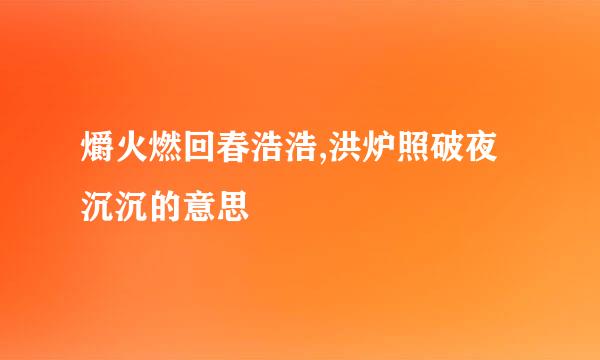 爝火燃回春浩浩,洪炉照破夜沉沉的意思